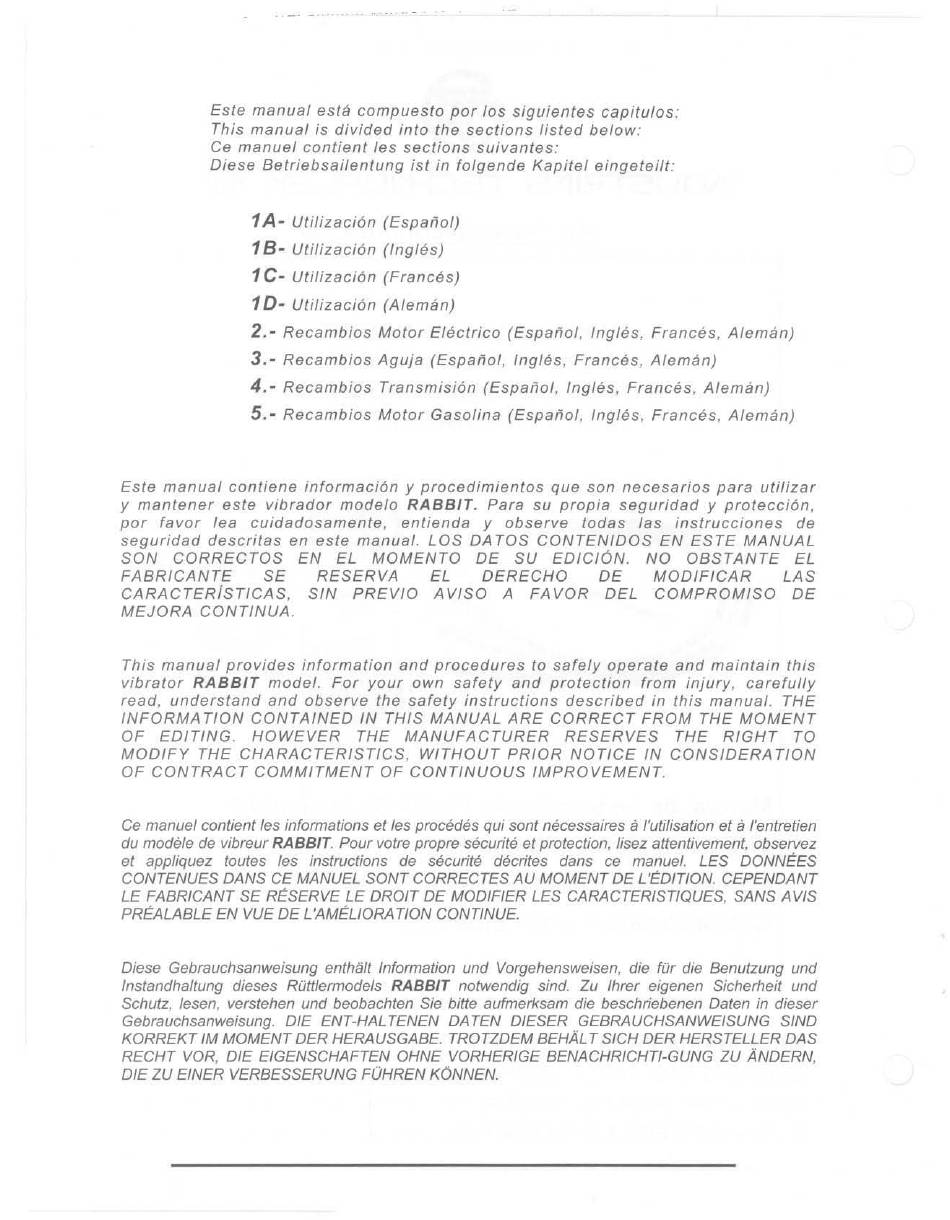 Este manual está compuesto por los siguientes capitulos:
This manual is divided into the sections listed below:
Ce manuel contient les sections suivantes:
Diese Betriebsailentung ist in folgende Kapitel eingeteilt:

1A- Utilización (Español)
1B- Utilización (Inglés)
1C- Utilización (Francés)
1D- Utilización (Alemán)
2.- Recambios Motor Eléctrico (Español, Inglés, Francés, Alemán)
3.- Recambios Aguja (Español, Inglés, Francés, Alemán)
4.- Recambios Transmisión (Español, Inglés, Francés, Alemán)
5.- Recambios Motor Gasolina (Español, Inglés, Francés, Alemán)

Este manual contiene información y procedimientos que son necesarios para utilizar y mantener este vibrador modelo RABBIT. Para su propia seguridad y protección, por favor lea cuidadosamente, entienda y observe todas las instrucciones de seguridad descritas en este manual. LOS DATOS CONTENIDOS EN ESTE MANUAL SON CORRECTOS EN EL MOMENTO DE SU EDICIÓN. NO OBSTANTE EL FABRICANTE SE RESERVA EL DERECHO DE MODIFICAR LAS CARACTERÍSTICAS, SIN PREVIO AVISO A FAVOR DEL COMPROMISO DE MEJORA CONTINUA.

This manual provides information and procedures to safely operate and maintain this vibrator RABBIT model. For your own safety and protection from injury, carefully read, understand and observe the safety instructions described in this manual. THE INFORMATION CONTAINED IN THIS MANUAL ARE CORRECT FROM THE MOMENT OF EDITING. HOWEVER THE MANUFACTURER RESERVES THE RIGHT TO MODIFY THE CHARACTERISTICS, WITHOUT PRIOR NOTICE IN CONSIDERATION OF CONTRACT COMMITMENT OF CONTINUOUS IMPROVEMENT.

Ce manuel contient les informations et les procédés qui sont nécessaires à l'utilisation et à l'entretien du modèle de vibreur RABBIT. Pour votre propre sécurité et protection, lisez attentivement, observez et appliquez toutes les instructions de sécurité décrites dans ce manuel. LES DONNÉES CONTENUES DANS CE MANUEL SONT CORRECTES AU MOMENT DE L'ÉDITION. CEPENDANT LE FABRICANT SE RÉSERVE LE DROIT DE MODIFIER LES CARACTERISTIQUES, SANS AVIS PRÉALABLE EN VUE DE L'AMÉLIORATION CONTINUE.

Diese Gebrauchsanweisung enthält Information und Vorgehensweisen, die für die Benutzung und Instandhaltung dieses Rüttlermodels RABBIT notwendig sind. Zu Ihrer eigenen Sicherheit und Schutz, lesen, verstehen und beobachten Sie bitte aufmerksam die beschriebenen Daten in dieser Gebrauchsanweisung. DIE ENT-HALTENEN DATEN DIESER GEBRAUCHSANWEISUNG SIND KORREKT IM MOMENT DER HERAUSGABE. TROTZDEM BEHÄLT SICH DER HERSTELLER DAS RECHT VOR, DIE EIGENSCHAFTEN OHNE VORHERIGE BENACHRICHTI-GUNG ZU ÄNDERN, DIE ZU EINER VERBESSERUNG FÜHREN KÖNNEN.